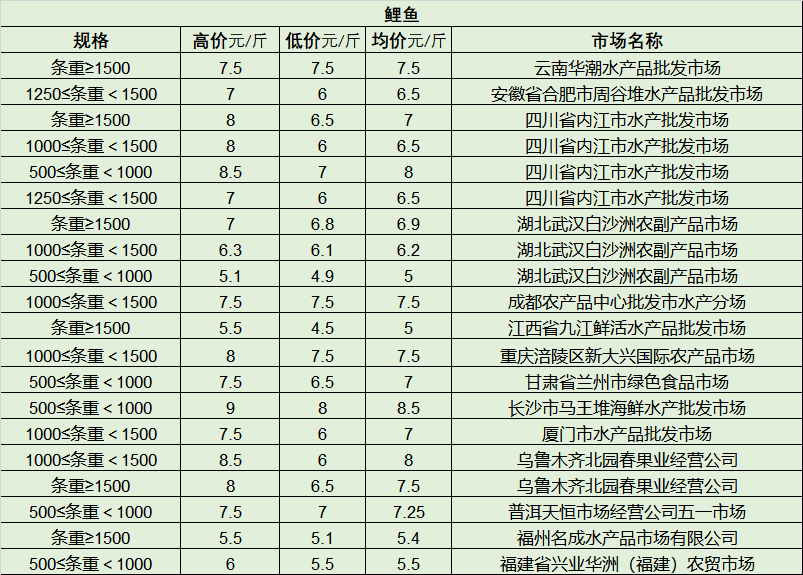 鲤鱼

| 规格 | 高价元/斤 | 低价元/斤 | 均价元/斤 | 市场名称 |
|---|---|---|---|---|
| 条重≥1500 | 7.5 | 7.5 | 7.5 | 云南华潮水产品批发市场 |
| 1250≤条重＜1500 | 7 | 6 | 6.5 | 安徽省合肥市周谷堆水产品批发市场 |
| 条重≥1500 | 8 | 6.5 | 7 | 四川省内江市水产批发市场 |
| 1000≤条重＜1500 | 8 | 6 | 6.5 | 四川省内江市水产批发市场 |
| 500≤条重＜1000 | 8.5 | 7 | 8 | 四川省内江市水产批发市场 |
| 1250≤条重＜1500 | 7 | 6 | 6.5 | 四川省内江市水产批发市场 |
| 条重≥1500 | 7 | 6.8 | 6.9 | 湖北武汉白沙洲农副产品市场 |
| 1000≤条重＜1500 | 6.3 | 6.1 | 6.2 | 湖北武汉白沙洲农副产品市场 |
| 500≤条重＜1000 | 5.1 | 4.9 | 5 | 湖北武汉白沙洲农副产品市场 |
| 1000≤条重＜1500 | 7.5 | 7.5 | 7.5 | 成都农产品中心批发市水产分场 |
| 条重≥1500 | 5.5 | 4.5 | 5 | 江西省九江鲜活水产品批发市场 |
| 1000≤条重＜1500 | 8 | 7.5 | 7.5 | 重庆涪陵区新大兴国际农产品市场 |
| 500≤条重＜1000 | 7.5 | 6.5 | 7 | 甘肃省兰州市绿色食品市场 |
| 500≤条重＜1000 | 9 | 8 | 8.5 | 长沙市马王堆海鲜水产批发市场 |
| 1000≤条重＜1500 | 7.5 | 6 | 7 | 厦门市水产品批发市场 |
| 1000≤条重＜1500 | 8.5 | 6 | 8 | 乌鲁木齐北园春果业经营公司 |
| 条重≥1500 | 8 | 6.5 | 7.5 | 乌鲁木齐北园春果业经营公司 |
| 500≤条重＜1000 | 7.5 | 7 | 7.25 | 普洱天恒市场经营公司五一市场 |
| 条重≥1500 | 5.5 | 5.1 | 5.4 | 福州名成水产品市场有限公司 |
| 500≤条重＜1000 | 6 | 5.5 | 5.5 | 福建省兴业华洲（福建）农贸市场 |